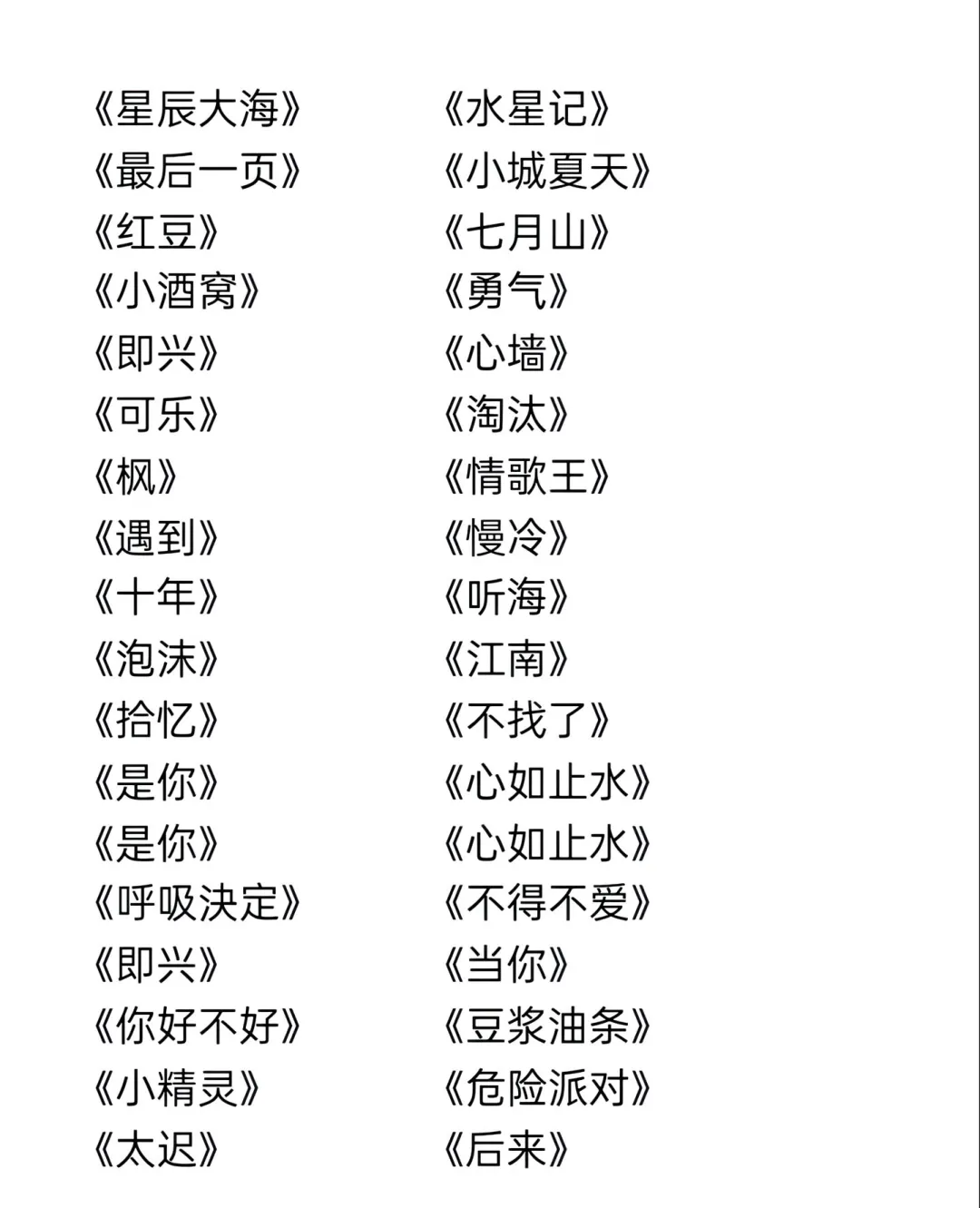 《星辰大海》
《最后一页》
《红豆》
《小酒窝》
《即兴》
《可乐》
《枫》
《遇到》
《十年》
《泡沫》
《拾忆》
《是你》
《是你》
《呼吸决定》
《即兴》
《你好不好》
《小精灵》
《太迟》

《水星记》
《小城夏天》
《七月山》
《勇气》
《心墙》
《淘汰》
《情歌王》
《慢冷》
《听海》
《江南》
《不找了》
《心如止水》
《心如止水》
《不得不爱》
《当你》
《豆浆油条》
《危险派对》
《后来》